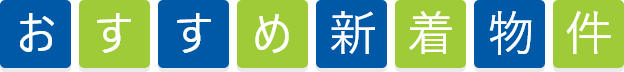 おすすめ新着物件